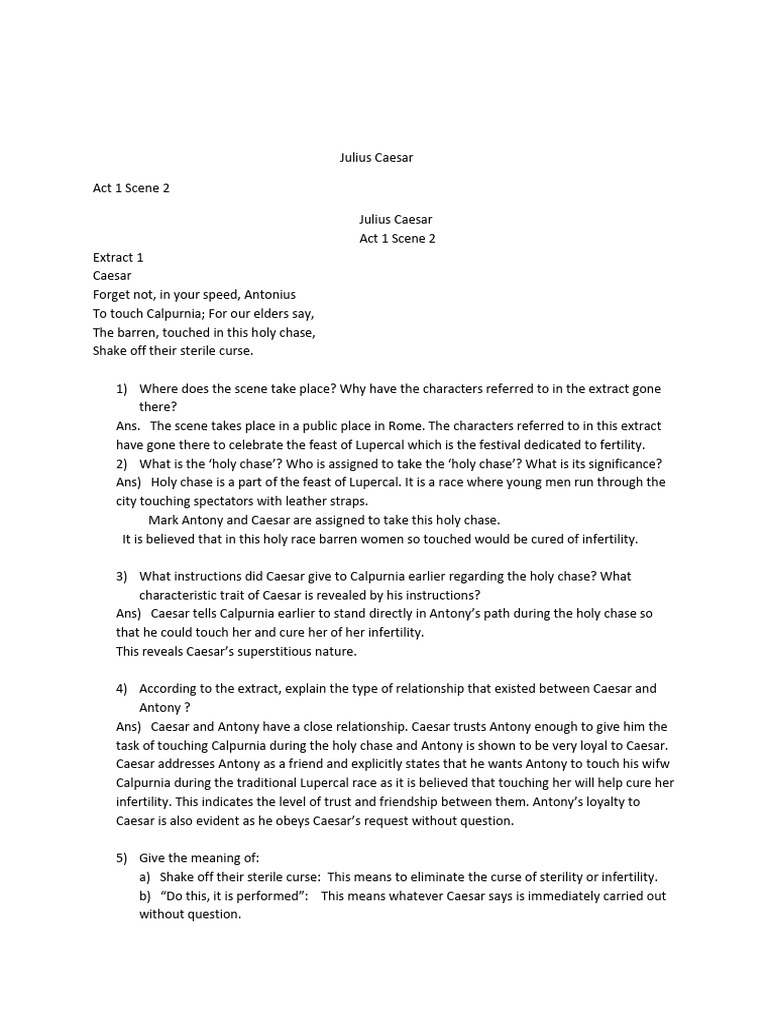 Julius Caesar

Act 1 Scene 2

Julius Caesar
Act 1 Scene 2

Extract 1
Caesar
Forget not, in your speed, Antonius
To touch Calpurnia; For our elders say,
The barren, touched in this holy chase,
Shake off their sterile curse.

1) Where does the scene take place? Why have the characters referred to in the extract gone there?
Ans. The scene takes place in a public place in Rome. The characters referred to in this extract have gone there to celebrate the feast of Lupercal which is the festival dedicated to fertility.
2) What is the 'holy chase'? Who is assigned to take the 'holy chase'? What is its significance?
Ans) Holy chase is a part of the feast of Lupercal. It is a race where young men run through the city touching spectators with leather straps.
Mark Antony and Caesar are assigned to take this holy chase.
It is believed that in this holy race barren women so touched would be cured of infertility.

3) What instructions did Caesar give to Calpurnia earlier regarding the holy chase? What characteristic trait of Caesar is revealed by his instructions?
Ans) Caesar tells Calpurnia earlier to stand directly in Antony's path during the holy chase so that he could touch her and cure her of her infertility.
This reveals Caesar's superstitious nature.

4) According to the extract, explain the type of relationship that existed between Caesar and Antony ?
Ans) Caesar and Antony have a close relationship. Caesar trusts Antony enough to give him the task of touching Calpurnia during the holy chase and Antony is shown to be very loyal to Caesar. Caesar addresses Antony as a friend and explicitly states that he wants Antony to touch his wifw Calpurnia during the traditional Lupercal race as it is believed that touching her will help cure her infertility. This indicates the level of trust and friendship between them. Antony's loyalty to Caesar is also evident as he obeys Caesar's request without question.

5) Give the meaning of:
a) Shake off their sterile curse: This means to eliminate the curse of sterility or infertility.
b) "Do this, it is performed": This means whatever Caesar says is immediately carried out without question.